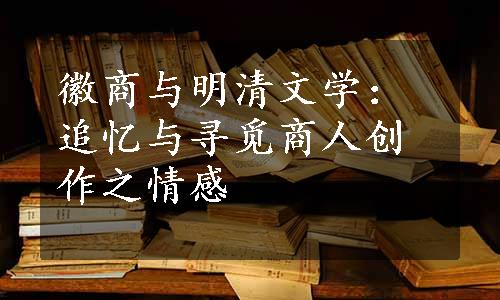 徽商与明清文学：追忆与寻觅商人创作之情感